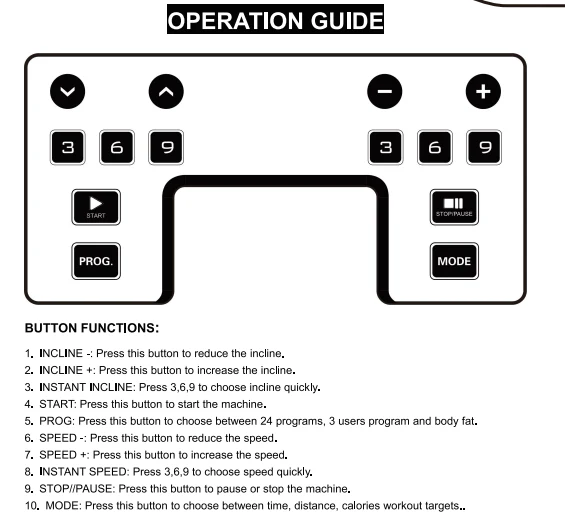 OPERATION GUIDE

3 6 9 3 6 9

START

STOP/PAUSE

PROG.

MODE

BUTTON FUNCTIONS:

1. INCLINE -: Press this button to reduce the incline.
2. INCLINE +: Press this button to increase the incline.
3. INSTANT INCLINE: Press 3,6,9 to choose incline quickly.
4. START: Press this button to start the machine.
5. PROG: Press this button to choose between 24 programs, 3 users program and body fat.
6. SPEED -: Press this button to reduce the speed.
7. SPEED +: Press this button to increase the speed.
8. INSTANT SPEED: Press 3,6,9 to choose speed quickly.
9. STOP//PAUSE: Press this button to pause or stop the machine.
10. MODE: Press this button to choose between time, distance, calories workout targets..